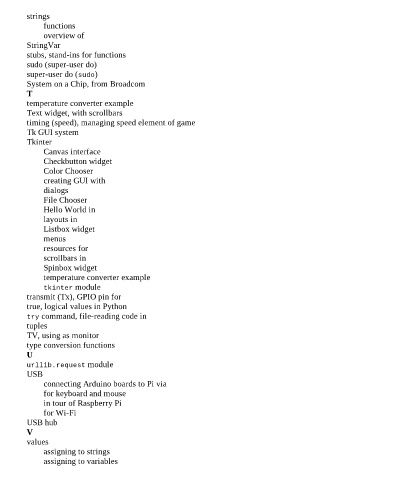 strings
functions
overview of
StringVar
stubs, stand-ins for functions
sudo (super-user do)
super-user do (sudo)
System on a Chip, from Broadcom
T
temperature converter example
Text widget, with scrollbars
timing (speed), managing speed element of game
Tk GUI system
Tkinter
Canvas interface
Checkbutton widget
Color Chooser
creating GUI with
dialogs
File Chooser
Hello World in
layouts in
Listbox widget
menus
resources for
scrollbars in
Spinbox widget
temperature converter example
tkinter module
transmit (Tx), GPIO pin for
true, logical values in Python
try command, file-reading code in
tuples
TV, using as monitor
type conversion functions
U
urllib.request module
USB
connecting Arduino boards to Pi via
for keyboard and mouse
in tour of Raspberry Pi
for Wi-Fi
USB hub
V
values
assigning to strings
assigning to variables